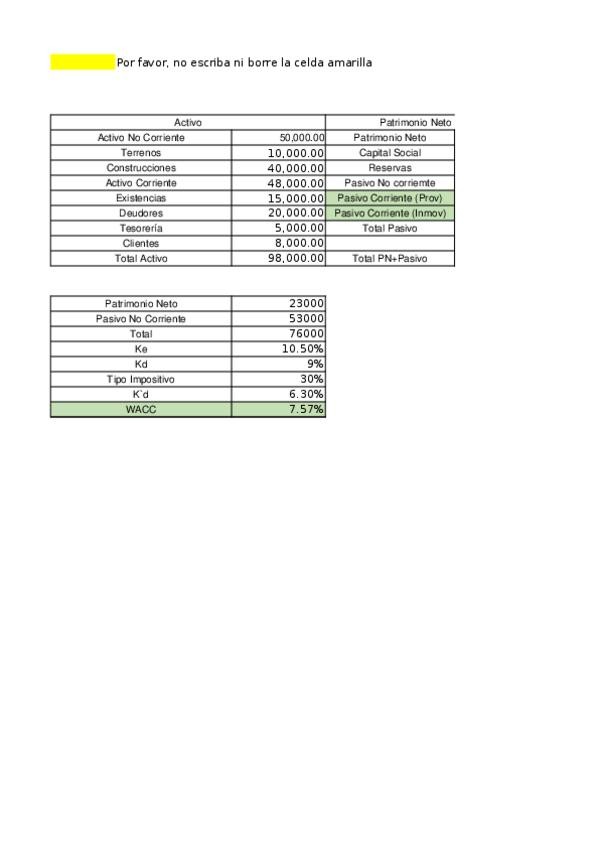 Por favor, no escriba ni borre la celda amarilla

| Activo | | Patrimonio Neto |
|---|---|---|
| Activo No Corriente | 50,000.00 | Patrimonio Neto |
| Terrenos | 10,000.00 | Capital Social |
| Construcciones | 40,000.00 | Reservas |
| Activo Corriente | 48,000.00 | Pasivo No corriemte |
| Existencias | 15,000.00 | Pasivo Corriente (Prov) |
| Deudores | 20,000.00 | Pasivo Corriente (Inmov) |
| Tesorería | 5,000.00 | Total Pasivo |
| Clientes | 8,000.00 | |
| Total Activo | 98,000.00 | Total PN+Pasivo |

| Patrimonio Neto | 23000 |
|---|---|
| Pasivo No Corriente | 53000 |
| Total | 76000 |
| Ke | 10.50% |
| Kd | 9% |
| Tipo Impositivo | 30% |
| K`d | 6.30% |
| WACC | 7.57% |